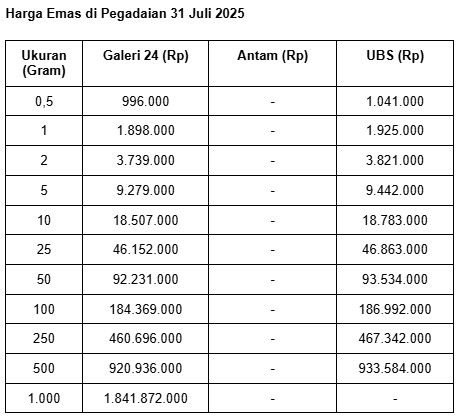 Harga Emas di Pegadaian 31 Juli 2025

| Ukuran (Gram) | Galeri 24 (Rp) | Antam (Rp) | UBS (Rp) |
|---|---|---|---|
| 0,5 | 996.000 | - | 1.041.000 |
| 1 | 1.898.000 | - | 1.925.000 |
| 2 | 3.739.000 | - | 3.821.000 |
| 5 | 9.279.000 | - | 9.442.000 |
| 10 | 18.507.000 | - | 18.783.000 |
| 25 | 46.152.000 | - | 46.863.000 |
| 50 | 92.231.000 | - | 93.534.000 |
| 100 | 184.369.000 | - | 186.992.000 |
| 250 | 460.696.000 | - | 467.342.000 |
| 500 | 920.936.000 | - | 933.584.000 |
| 1.000 | 1.841.872.000 | - | - |